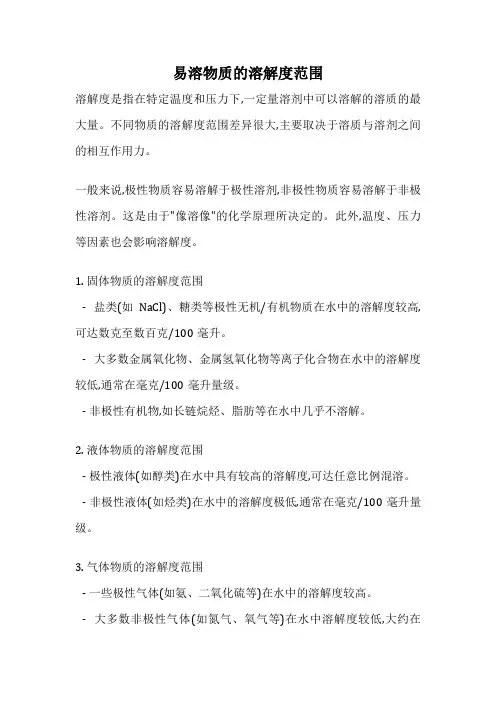 易溶物质的溶解度范围

溶解度是指在特定温度和压力下,一定量溶剂中可以溶解的溶质的最大量。不同物质的溶解度范围差异很大,主要取决于溶质与溶剂之间的相互作用力。

一般来说,极性物质容易溶解于极性溶剂,非极性物质容易溶解于非极性溶剂。这是由于"像溶像"的化学原理所决定的。此外,温度、压力等因素也会影响溶解度。

1. 固体物质的溶解度范围

- 盐类(如 NaCl)、糖类等极性无机/有机物质在水中的溶解度较高,可达数克至数百克/100 毫升。

- 大多数金属氧化物、金属氢氧化物等离子化合物在水中的溶解度较低,通常在毫克/100 毫升量级。

- 非极性有机物,如长链烷烃、脂肪等在水中几乎不溶解。

2. 液体物质的溶解度范围

- 极性液体(如醇类)在水中具有较高的溶解度,可达任意比例混溶。

- 非极性液体(如烃类)在水中的溶解度极低,通常在毫克/100 毫升量级。

3. 气体物质的溶解度范围

- 一些极性气体(如氨、二氧化硫等)在水中的溶解度较高。

- 大多数非极性气体(如氮气、氧气等)在水中溶解度较低,大约在